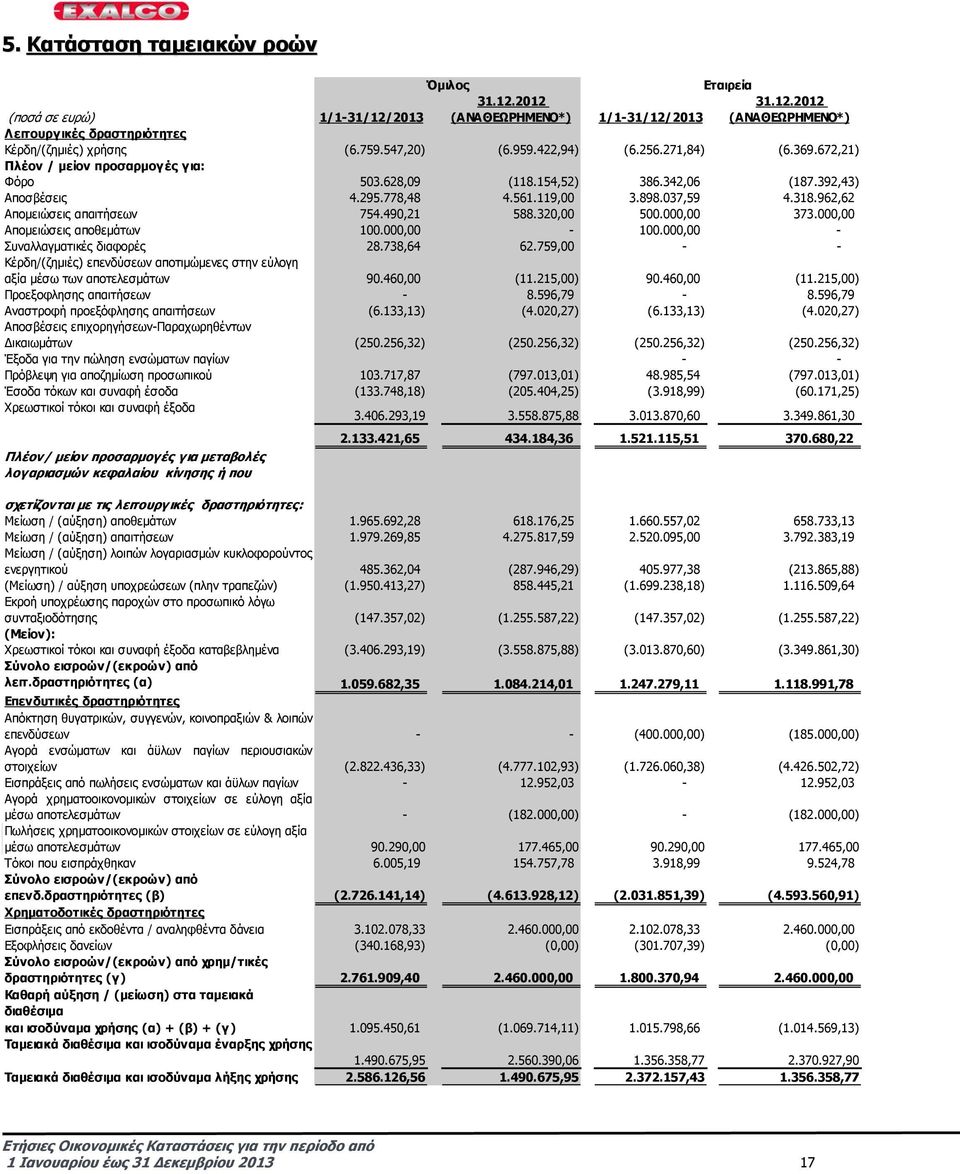 EXALCO

5. Κατάσταση ταμειακών ροών

| | Όμιλος | | Εταιρεία | |
|---|---|---|---|---|
| (ποσά σε ευρώ) | 1/1-31/12/2013 | 31.12.2012 (ΑΝΑΘΕΩΡΗΜΕΝΟ*) | 1/1-31/12/2013 | 31.12.2012 (ΑΝΑΘΕΩΡΗΜΕΝΟ*) |
| Λειτουργικές δραστηριότητες | | | | |
| Κέρδη/(ζημιές) χρήσης | (6.759.547,20) | (6.959.422,94) | (6.256.271,84) | (6.369.672,21) |
| Πλέον / μείον προσαρμογές για: | | | | |
| Φόρο | 503.628,09 | (118.154,52) | 386.342,06 | (187.392,43) |
| Αποσβέσεις | 4.295.778,48 | 4.561.119,00 | 3.898.037,59 | 4.318.962,62 |
| Απομειώσεις απαιτήσεων | 754.490,21 | 588.320,00 | 500.000,00 | 373.000,00 |
| Απομειώσεις αποθεμάτων | 100.000,00 | - | 100.000,00 | - |
| Συναλλαγματικές διαφορές | 28.738,64 | 62.759,00 | - | - |
| Κέρδη/(ζημιές) επενδύσεων αποτιμώμενες στην εύλογη αξία μέσω των αποτελεσμάτων | 90.460,00 | (11.215,00) | 90.460,00 | (11.215,00) |
| Προεξοφλησης απαιτήσεων | - | 8.596,79 | - | 8.596,79 |
| Αναστροφή προεξόφλησης απαιτήσεων | (6.133,13) | (4.020,27) | (6.133,13) | (4.020,27) |
| Αποσβέσεις επιχορηγήσεων-Παραχωρηθέντων Δικαιωμάτων | (250.256,32) | (250.256,32) | (250.256,32) | (250.256,32) |
| Έξοδα για την πώληση ενσώματων παγίων | | | - | - |
| Πρόβλεψη για αποζημίωση προσωπικού | 103.717,87 | (797.013,01) | 48.985,54 | (797.013,01) |
| Έσοδα τόκων και συναφή έσοδα | (133.748,18) | (205.404,25) | (3.918,99) | (60.171,25) |
| Χρεωστικοί τόκοι και συναφή έξοδα | 3.406.293,19 | 3.558.875,88 | 3.013.870,60 | 3.349.861,30 |
| | 2.133.421,65 | 434.184,36 | 1.521.115,51 | 370.680,22 |
| Πλέον/ μείον προσαρμογές για μεταβολές λογαριασμών κεφαλαίου κίνησης ή που σχετίζονται με τις λειτουργικές δραστηριότητες: | | | | |
| Μείωση / (αύξηση) αποθεμάτων | 1.965.692,28 | 618.176,25 | 1.660.557,02 | 658.733,13 |
| Μείωση / (αύξηση) απαιτήσεων | 1.979.269,85 | 4.275.817,59 | 2.520.095,00 | 3.792.383,19 |
| Μείωση / (αύξηση) λοιπών λογαριασμών κυκλοφορούντος ενεργητικού | 485.362,04 | (287.946,29) | 405.977,38 | (213.865,88) |
| (Μείωση) / αύξηση υποχρεώσεων (πλην τραπεζών) | (1.950.413,27) | 858.445,21 | (1.699.238,18) | 1.116.509,64 |
| Εκροή υποχρέωσης παροχών στο προσωπικό λόγω συνταξιοδότησης | (147.357,02) | (1.255.587,22) | (147.357,02) | (1.255.587,22) |
| (Μείον): | | | | |
| Χρεωστικοί τόκοι και συναφή έξοδα καταβεβλημένα | (3.406.293,19) | (3.558.875,88) | (3.013.870,60) | (3.349.861,30) |
| Σύνολο εισροών/(εκροών) από λειτ.δραστηριότητες (α) | 1.059.682,35 | 1.084.214,01 | 1.247.279,11 | 1.118.991,78 |
| Επενδυτικές δραστηριότητες | | | | |
| Απόκτηση θυγατρικών, συγγενών, κοινοπραξιών & λοιπών επενδύσεων | - | - | (400.000,00) | (185.000,00) |
| Αγορά ενσώματων και άϋλων παγίων περιουσιακών στοιχείων | (2.822.436,33) | (4.777.102,93) | (1.726.060,38) | (4.426.502,72) |
| Εισπράξεις από πωλήσεις ενσώματων και άϋλων παγίων | - | 12.952,03 | - | 12.952,03 |
| Αγορά χρηματοοικονομικών στοιχείων σε εύλογη αξία μέσω αποτελεσμάτων | - | (182.000,00) | - | (182.000,00) |
| Πωλήσεις χρηματοοικονομικών στοιχείων σε εύλογη αξία μέσω αποτελεσμάτων | 90.290,00 | 177.465,00 | 90.290,00 | 177.465,00 |
| Τόκοι που εισπράχθηκαν | 6.005,19 | 154.757,78 | 3.918,99 | 9.524,78 |
| Σύνολο εισροών/(εκροών) από επενδ.δραστηριότητες (β) | (2.726.141,14) | (4.613.928,12) | (2.031.851,39) | (4.593.560,91) |
| Χρηματοδοτικές δραστηριότητες | | | | |
| Εισπράξεις από εκδοθέντα / αναληφθέντα δάνεια | 3.102.078,33 | 2.460.000,00 | 2.102.078,33 | 2.460.000,00 |
| Εξοφλήσεις δανείων | (340.168,93) | (0,00) | (301.707,39) | (0,00) |
| Σύνολο εισροών/(εκροών) από χρημ/τικές δραστηριότητες (γ) | 2.761.909,40 | 2.460.000,00 | 1.800.370,94 | 2.460.000,00 |
| Καθαρή αύξηση / (μείωση) στα ταμειακά διαθέσιμα και ισοδύναμα χρήσης (α) + (β) + (γ) | 1.095.450,61 | (1.069.714,11) | 1.015.798,66 | (1.014.569,13) |
| Ταμειακά διαθέσιμα και ισοδύναμα έναρξης χρήσης | 1.490.675,95 | 2.560.390,06 | 1.356.358,77 | 2.370.927,90 |
| Ταμειακά διαθέσιμα και ισοδύναμα λήξης χρήσης | 2.586.126,56 | 1.490.675,95 | 2.372.157,43 | 1.356.358,77 |

Ετήσιες Οικονομικές Καταστάσεις για την περίοδο από 1 Ιανουαρίου έως 31 Δεκεμβρίου 2013

17